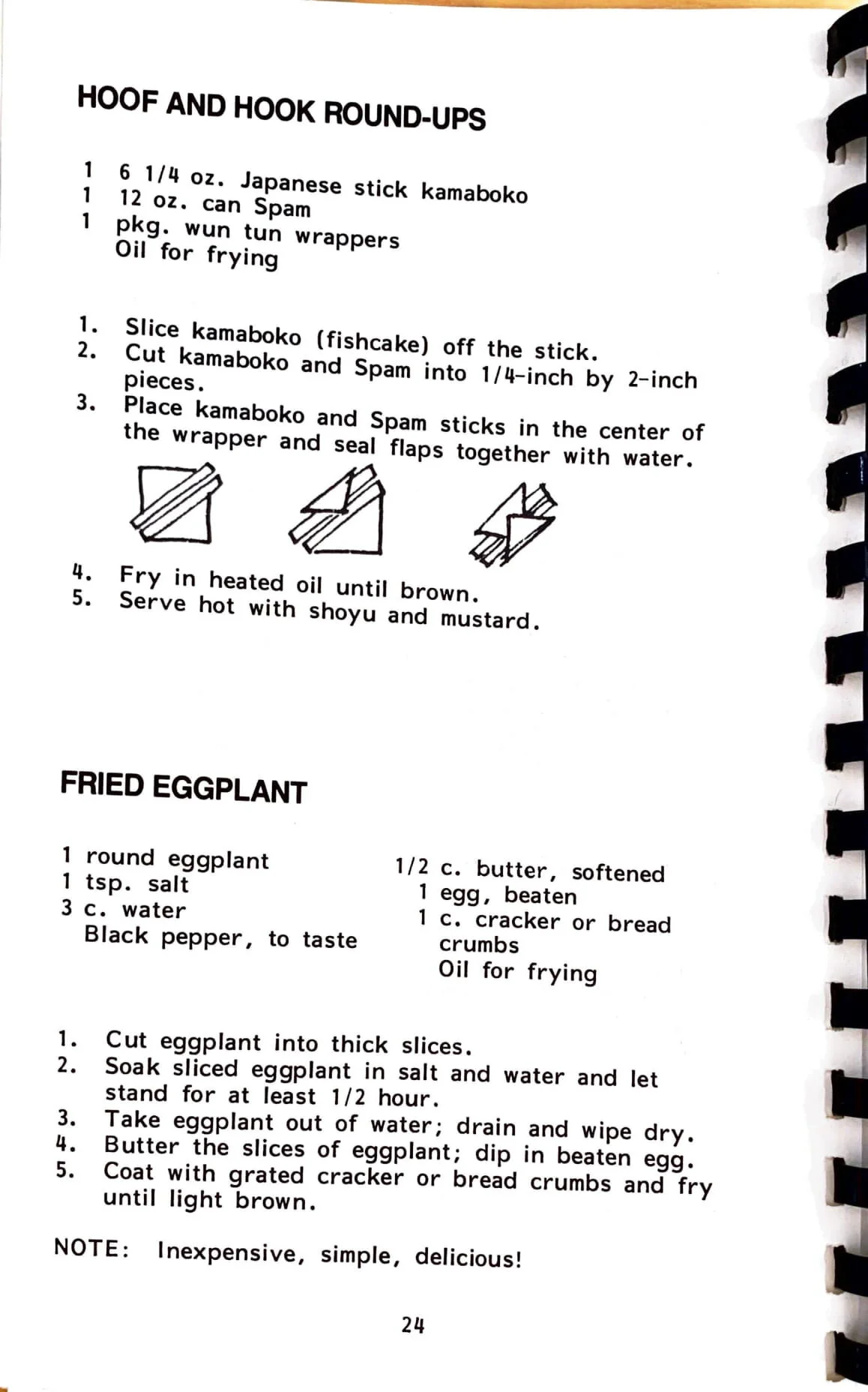 HOOF AND HOOK ROUND-UPS

1 6 1/4 oz. Japanese stick kamaboko
1 12 oz. can Spam
1 pkg. wun tun wrappers
Oil for frying

1. Slice kamaboko (fishcake) off the stick.
2. Cut kamaboko and Spam into 1/4-inch by 2-inch pieces.
3. Place kamaboko and Spam sticks in the center of the wrapper and seal flaps together with water.

4. Fry in heated oil until brown.
5. Serve hot with shoyu and mustard.

FRIED EGGPLANT

1 round eggplant
1 tsp. salt
3 c. water
Black pepper, to taste

1/2 c. butter, softened
1 egg, beaten
1 c. cracker or bread crumbs
Oil for frying

1. Cut eggplant into thick slices.
2. Soak sliced eggplant in salt and water and let stand for at least 1/2 hour.
3. Take eggplant out of water; drain and wipe dry.
4. Butter the slices of eggplant; dip in beaten egg.
5. Coat with grated cracker or bread crumbs and fry until light brown.

NOTE: Inexpensive, simple, delicious!

24